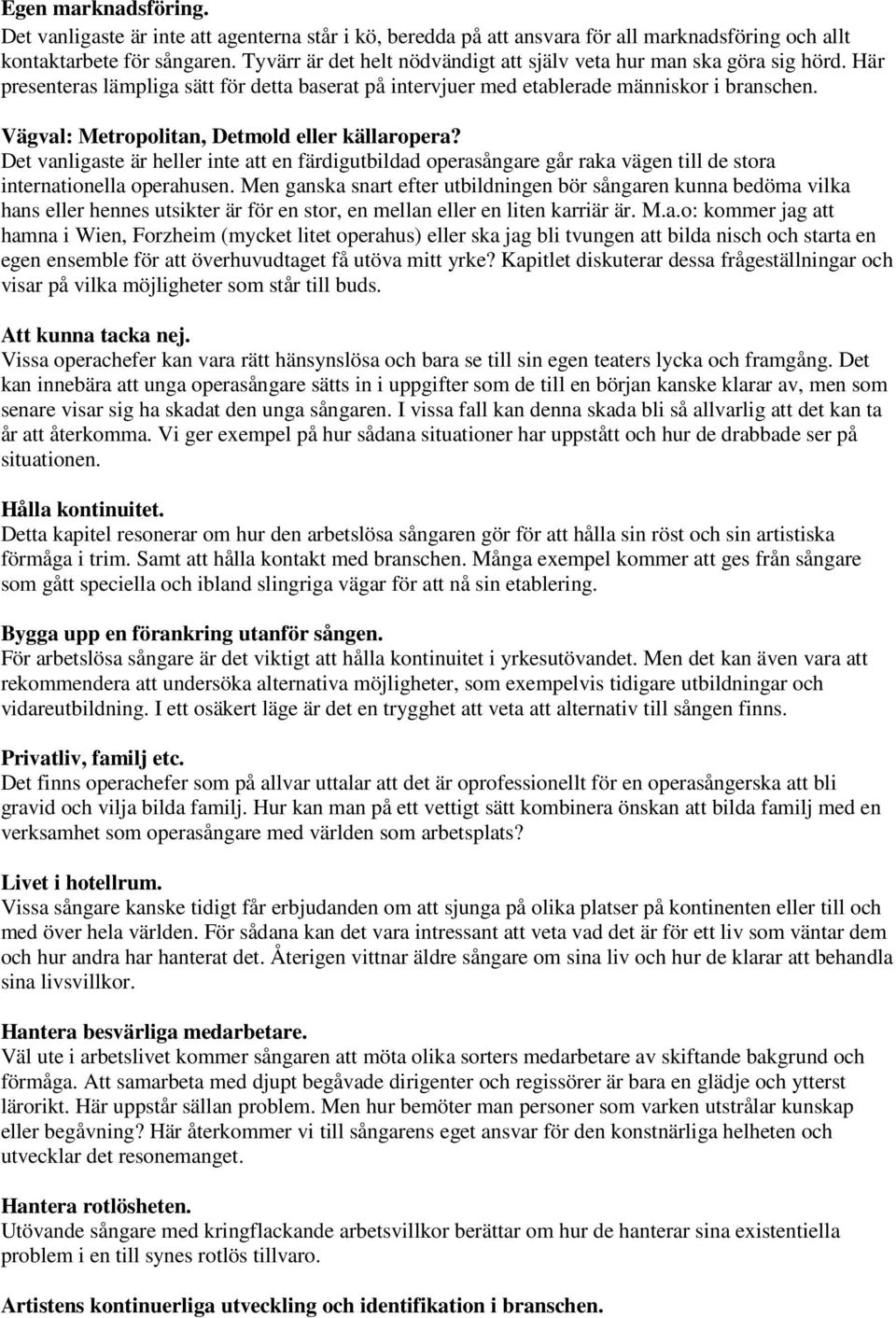 Egen marknadsföring.
Det vanligaste är inte att agenterna står i kö, beredda på att ansvara för all marknadsföring och allt kontaktarbete för sångaren. Tyvärr är det helt nödvändigt att själv veta hur man ska göra sig hörd. Här presenteras lämpliga sätt för detta baserat på intervjuer med etablerade människor i branschen.

Vägval: Metropolitan, Detmold eller källaropera?
Det vanligaste är heller inte att en färdigutbildad operasångare går raka vägen till de stora internationella operahusen. Men ganska snart efter utbildningen bör sångaren kunna bedöma vilka hans eller hennes utsikter är för en stor, en mellan eller en liten karriär är. M.a.o: kommer jag att hamna i Wien, Forzheim (mycket litet operahus) eller ska jag bli tvungen att bilda nisch och starta en egen ensemble för att överhuvudtaget få utöva mitt yrke? Kapitlet diskuterar dessa frågeställningar och visar på vilka möjligheter som står till buds.

Att kunna tacka nej.
Vissa operachefer kan vara rätt hänsynslösa och bara se till sin egen teaters lycka och framgång. Det kan innebära att unga operasångare sätts in i uppgifter som de till en början kanske klarar av, men som senare visar sig ha skadat den unga sångaren. I vissa fall kan denna skada bli så allvarlig att det kan ta år att återkomma. Vi ger exempel på hur sådana situationer har uppstått och hur de drabbade ser på situationen.

Hålla kontinuitet.
Detta kapitel resonerar om hur den arbetslösa sångaren gör för att hålla sin röst och sin artistiska förmåga i trim. Samt att hålla kontakt med branschen. Många exempel kommer att ges från sångare som gått speciella och ibland slingriga vägar för att nå sin etablering.

Bygga upp en förankring utanför sången.
För arbetslösa sångare är det viktigt att hålla kontinuitet i yrkesutövandet. Men det kan även vara att rekommendera att undersöka alternativa möjligheter, som exempelvis tidigare utbildningar och vidareutbildning. I ett osäkert läge är det en trygghet att veta att alternativ till sången finns.

Privatliv, familj etc.
Det finns operachefer som på allvar uttalar att det är oprofessionellt för en operasångerska att bli gravid och vilja bilda familj. Hur kan man på ett vettigt sätt kombinera önskan att bilda familj med en verksamhet som operasångare med världen som arbetsplats?

Livet i hotellrum.
Vissa sångare kanske tidigt får erbjudanden om att sjunga på olika platser på kontinenten eller till och med över hela världen. För sådana kan det vara intressant att veta vad det är för ett liv som väntar dem och hur andra har hanterat det. Återigen vittnar äldre sångare om sina liv och hur de klarar att behandla sina livsvillkor.

Hantera besvärliga medarbetare.
Väl ute i arbetslivet kommer sångaren att möta olika sorters medarbetare av skiftande bakgrund och förmåga. Att samarbeta med djupt begåvade dirigenter och regissörer är bara en glädje och ytterst lärorikt. Här uppstår sällan problem. Men hur bemöter man personer som varken utstrålar kunskap eller begåvning? Här återkommer vi till sångarens eget ansvar för den konstnärliga helheten och utvecklar det resonemanget.

Hantera rotlösheten.
Utövande sångare med kringflackande arbetsvillkor berättar om hur de hanterar sina existentiella problem i en till synes rotlös tillvaro.

Artistens kontinuerliga utveckling och identifikation i branschen.